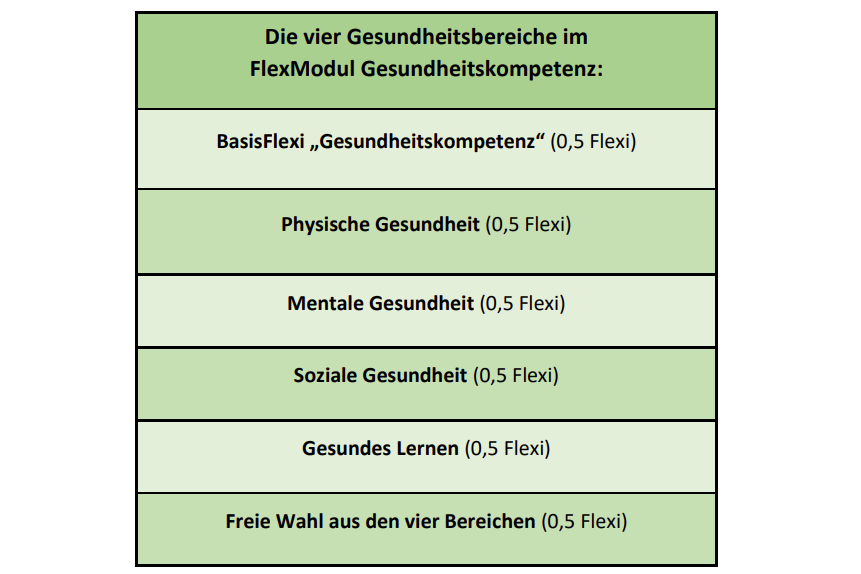 | Die vier Gesundheitsbereiche im FlexModul Gesundheitskompetenz: |
|---|
| BasisFlexi „Gesundheitskompetenz“ (0,5 Flexi) |
| Physische Gesundheit (0,5 Flexi) |
| Mentale Gesundheit (0,5 Flexi) |
| Soziale Gesundheit (0,5 Flexi) |
| Gesundes Lernen (0,5 Flexi) |
| Freie Wahl aus den vier Bereichen (0,5 Flexi) |